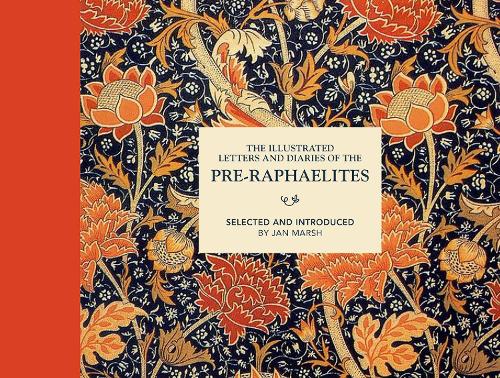 THE ILLUSTRATED LETTERS AND DIARIES OF THE
PRE-RAPHAELITES

SELECTED AND INTRODUCED
BY JAN MARSH